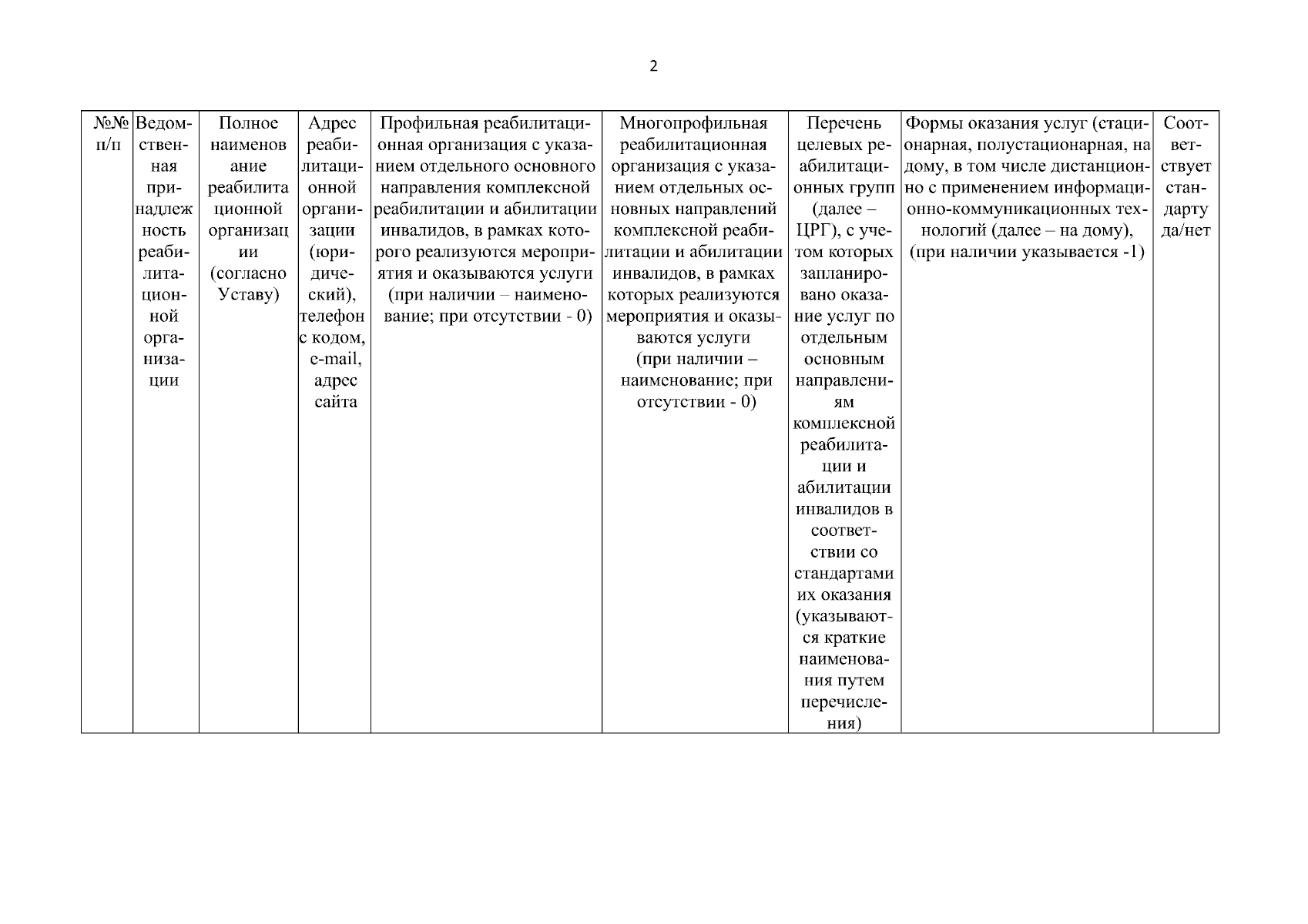 2

| №№ п/п | Ведомственная принадлежность реабилитационной организации | Полное наименование реабилитационной организации (согласно Уставу) | Адрес реабилитационной организации (юридический), телефон с кодом, e-mail, адрес сайта | Профильная реабилитационная организация с указанием отдельного основного направления комплексной реабилитации и абилитации инвалидов, в рамках которого реализуются мероприятия и оказываются услуги (при наличии – наименование; при отсутствии - 0) | Многопрофильная реабилитационная организация с указанием отдельных основных направлений комплексной реабилитации и абилитации инвалидов, в рамках которых реализуются мероприятия и оказываются услуги (при наличии – наименование; при отсутствии - 0) | Перечень целевых реабилитационных групп (далее – ЦРГ), с учетом которых запланировано оказание услуг по отдельным основным направлениям комплексной реабилитации и абилитации инвалидов в соответствии со стандартами их оказания (указываются краткие наименования путем перечисления) | Формы оказания услуг (стационарная, полустационарная, на дому, в том числе дистанционно с применением информационно-коммуникационных технологий (далее – на дому), (при наличии указывается -1) | Соответствует стандарту да/нет |
|---|---|---|---|---|---|---|---|---|